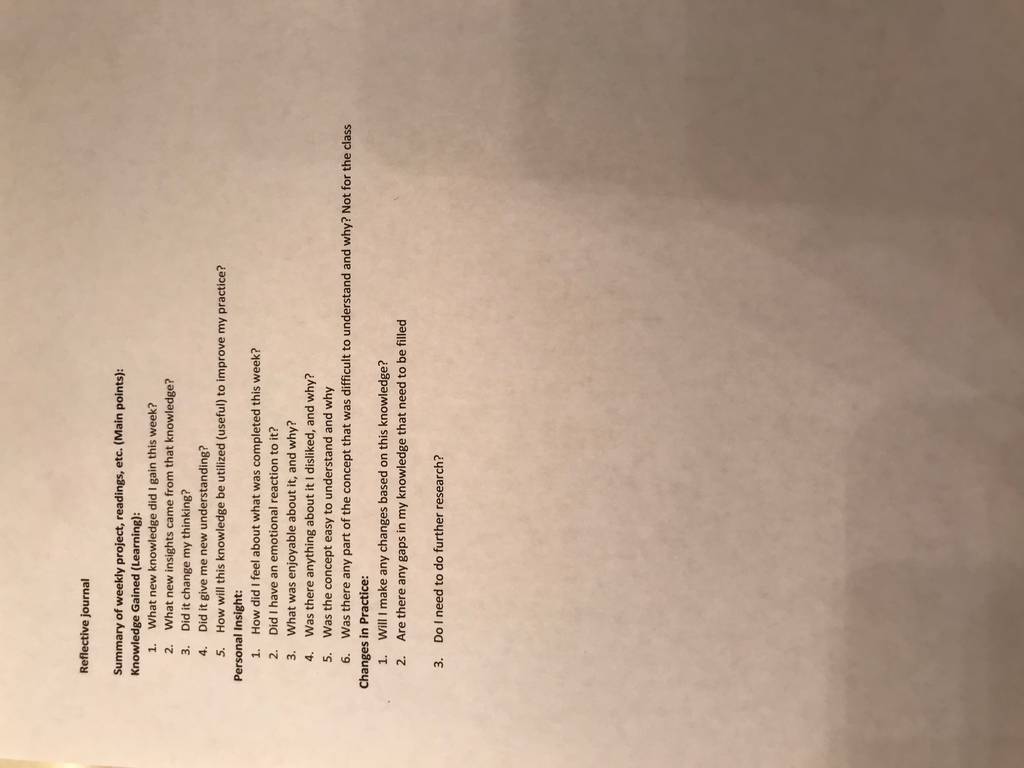 Reflective journal

Summary of weekly project, readings, etc. (Main points):

Knowledge Gained (Learning):

1. What new knowledge did I gain this week?
2. What new insights came from that knowledge?
3. Did it change my thinking?
4. Did it give me new understanding?
5. How will this knowledge be utilized (useful) to improve my practice?

Personal Insight:

1. How did I feel about what was completed this week?
2. Did I have an emotional reaction to it?
3. What was enjoyable about it, and why?
4. Was there anything about it I disliked, and why?
5. Was the concept easy to understand and why
6. Was there any part of the concept that was difficult to understand and why? Not for the class

Changes in Practice:

1. Will I make any changes based on this knowledge?
2. Are there any gaps in my knowledge that need to be filled

3. Do I need to do further research?